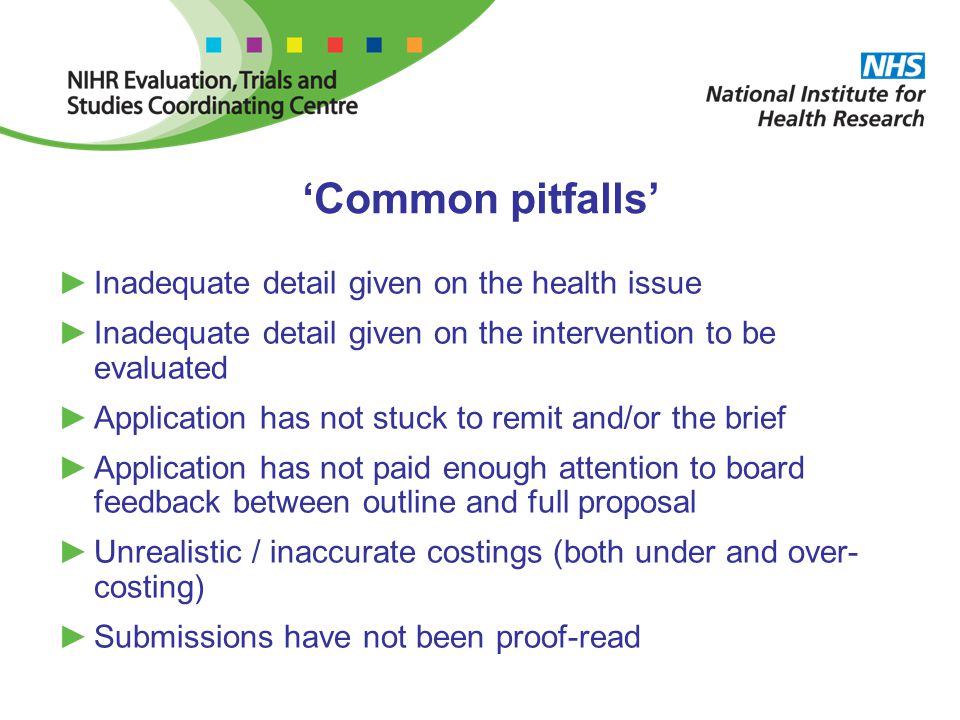 NIHR Evaluation, Trials and Studies Coordinating Centre

NHS
National Institute for Health Research

‘Common pitfalls’

► Inadequate detail given on the health issue

► Inadequate detail given on the intervention to be evaluated

► Application has not stuck to remit and/or the brief

► Application has not paid enough attention to board feedback between outline and full proposal

► Unrealistic / inaccurate costings (both under and over-costing)

► Submissions have not been proof-read